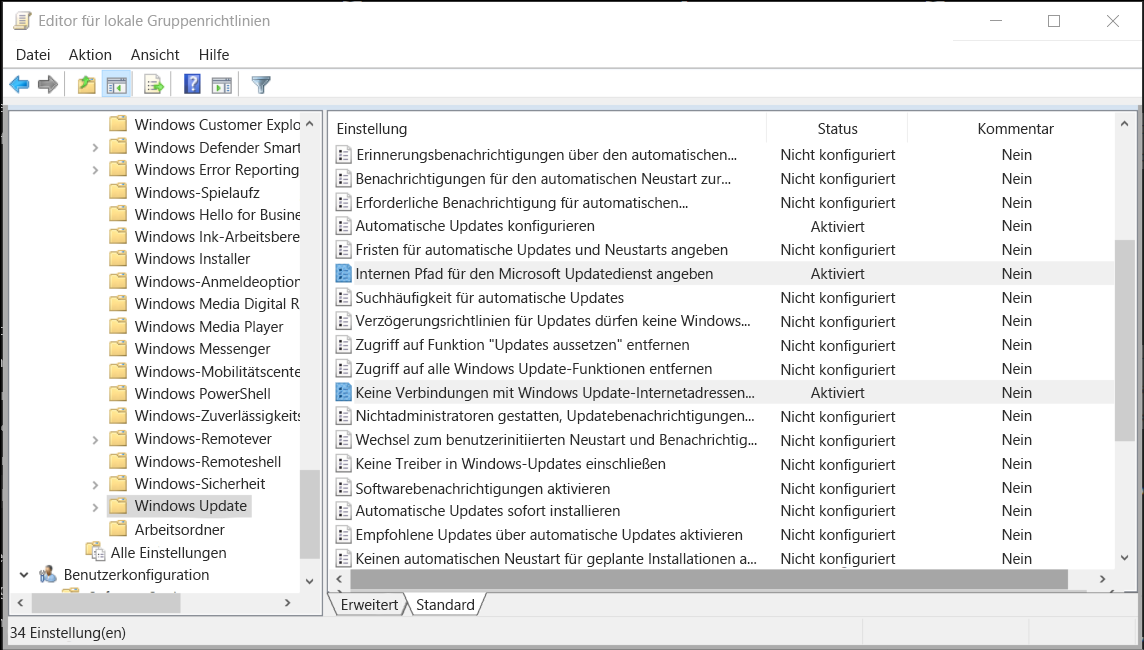 Editor für lokale Gruppenrichtlinien

Datei Aktion Ansicht Hilfe

Windows Customer Explo
Windows Defender Smart
Windows Error Reporting
Windows-Spielaufz
Windows Hello for Busine
Windows Ink-Arbeitsbere
Windows Installer
Windows-Anmeldeoption
Windows Media Digital R
Windows Media Player
Windows Messenger
Windows-Mobilitätscente
Windows PowerShell
Windows-Zuverlässigkeits
Windows-Remotever
Windows-Remoteshell
Windows-Sicherheit
Windows Update
Arbeitsordner
Alle Einstellungen
Benutzerkonfiguration

| Einstellung | Status | Kommentar |
|---|---|---|
| Erinnerungsbenachrichtigungen über den automatischen... | Nicht konfiguriert | Nein |
| Benachrichtigungen für den automatischen Neustart zur... | Nicht konfiguriert | Nein |
| Erforderliche Benachrichtigung für automatischen... | Nicht konfiguriert | Nein |
| Automatische Updates konfigurieren | Aktiviert | Nein |
| Fristen für automatische Updates und Neustarts angeben | Nicht konfiguriert | Nein |
| Internen Pfad für den Microsoft Updatedienst angeben | Aktiviert | Nein |
| Suchhäufigkeit für automatische Updates | Nicht konfiguriert | Nein |
| Verzögerungsrichtlinien für Updates dürfen keine Windows... | Nicht konfiguriert | Nein |
| Zugriff auf Funktion "Updates aussetzen" entfernen | Nicht konfiguriert | Nein |
| Zugriff auf alle Windows Update-Funktionen entfernen | Nicht konfiguriert | Nein |
| Keine Verbindungen mit Windows Update-Internetadressen... | Aktiviert | Nein |
| Nichtadministratoren gestatten, Updatebenachrichtigungen... | Nicht konfiguriert | Nein |
| Wechsel zum benutzerinitiierten Neustart und Benachrichtig... | Nicht konfiguriert | Nein |
| Keine Treiber in Windows-Updates einschließen | Nicht konfiguriert | Nein |
| Softwarebenachrichtigungen aktivieren | Nicht konfiguriert | Nein |
| Automatische Updates sofort installieren | Nicht konfiguriert | Nein |
| Empfohlene Updates über automatische Updates aktivieren | Nicht konfiguriert | Nein |
| Keinen automatischen Neustart für geplante Installationen a... | Nicht konfiguriert | Nein |

Erweitert Standard

34 Einstellung(en)